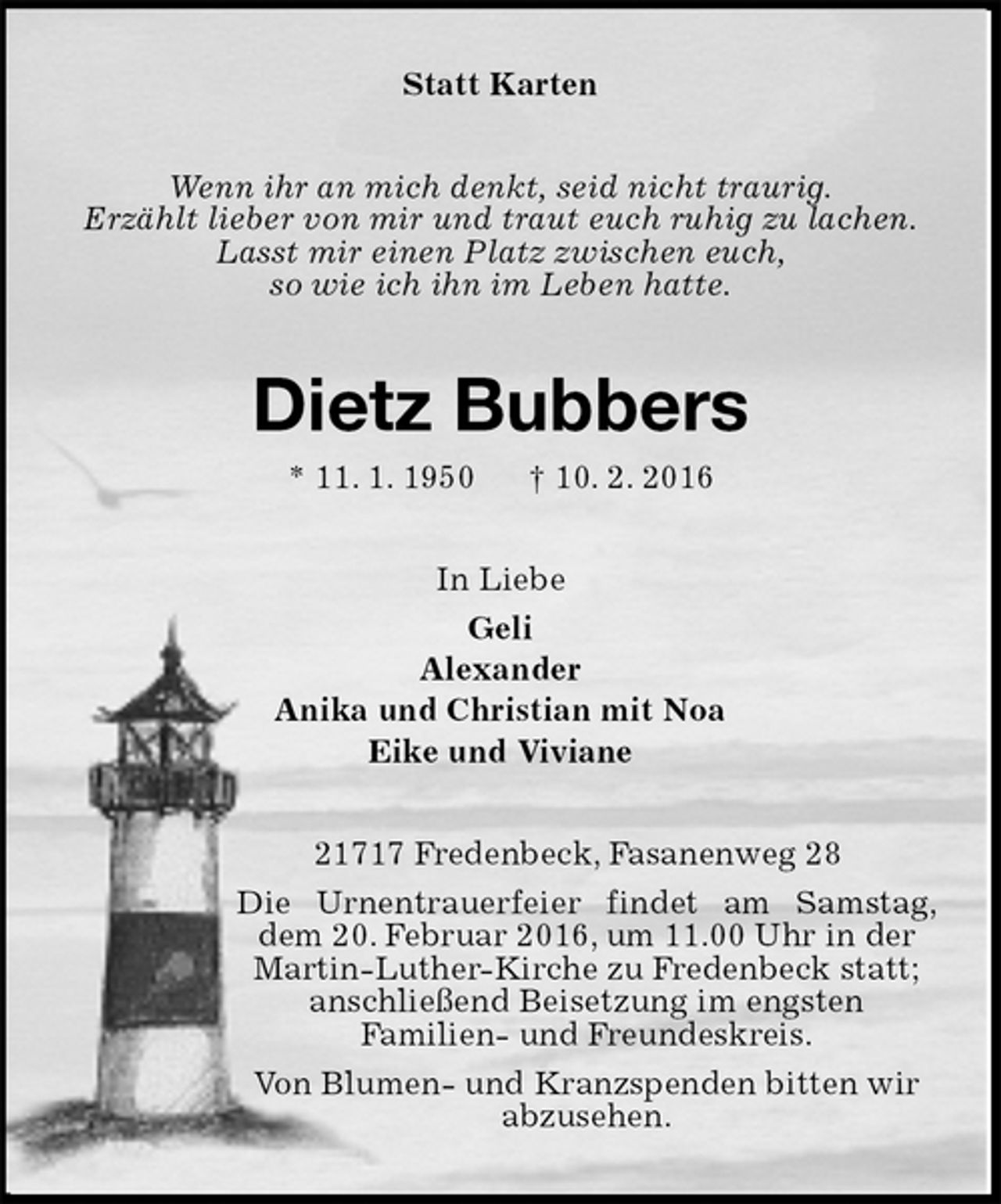 Statt Karten

Wenn ihr an mich denkt, seid nicht traurig.
Erzählt lieber von mir und traut euch ruhig zu lachen.
Lasst mir einen Platz zwischen euch,
so wie ich ihn im Leben hatte.

Dietz Bubbers

* 11. 1. 1950 † 10. 2. 2016

In Liebe
Geli
Alexander
Anika und Christian mit Noa
Eike und Viviane

21717 Fredenbeck, Fasanenweg 28

Die Urnentrauerfeier findet am Samstag, dem 20. Februar 2016, um 11.00 Uhr in der Martin-Luther-Kirche zu Fredenbeck statt; anschließend Beisetzung im engsten Familien- und Freundeskreis.

Von Blumen- und Kranzspenden bitten wir abzusehen.